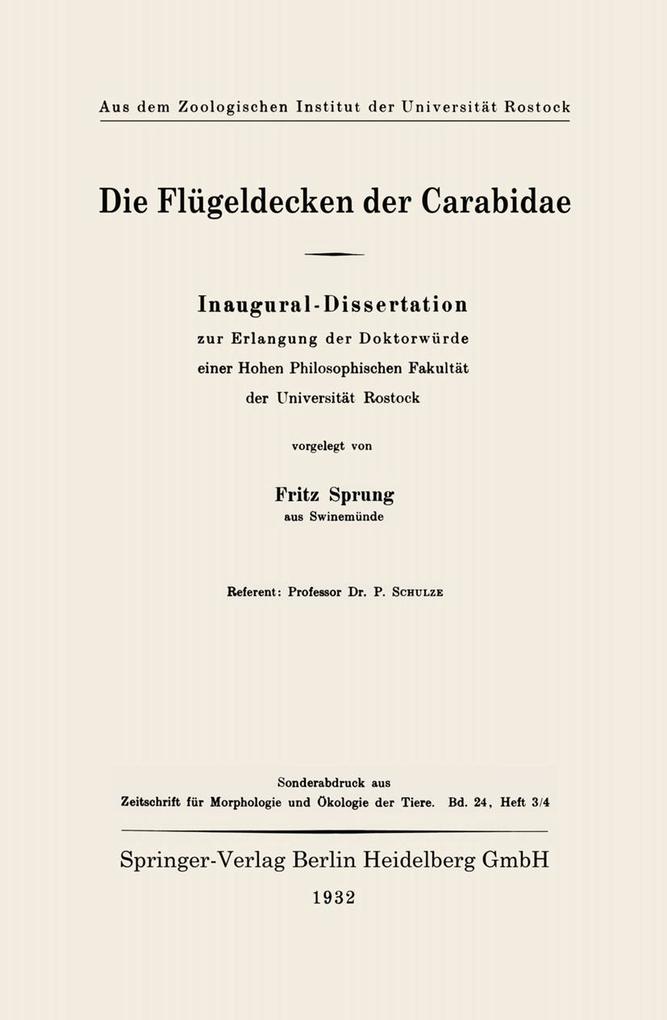 Aus dem Zoologischen Institut der Universität Rostock

Die Flügeldecken der Carabidae

Inaugural-Dissertation
zur Erlangung der Doktorwürde
einer Hohen Philosophischen Fakultät
der Universität Rostock

vorgelegt von

Fritz Sprung
aus Swinemünde

Referent: Professor Dr. P. Schulze

Sonderabdruck aus
Zeitschrift für Morphologie und Ökologie der Tiere. Bd. 24, Heft 3/4

Springer-Verlag Berlin Heidelberg GmbH
1932